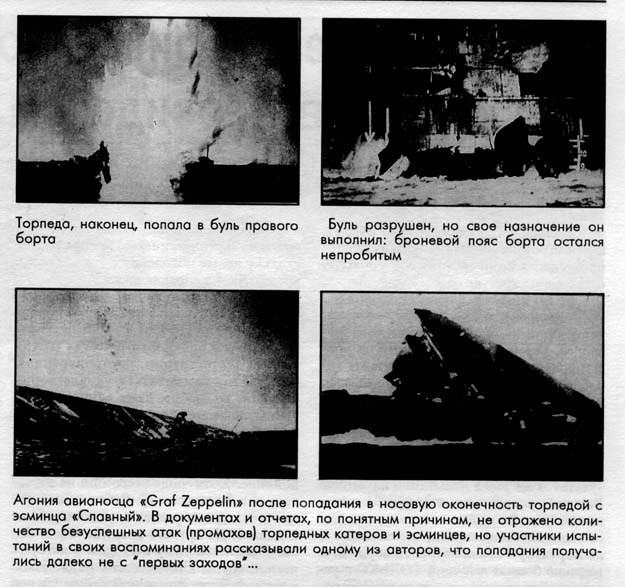 Торпеда, наконец, попала в буль правого борта

Буль разрушен, но свое назначение он выполнил: броневой пояс борта остался непробитым

Агония авианосца «Graf Zeppelin» после попадания в носовую оконечность торпедой с эсминца «Славный». В документах и отчетах, по понятным причинам, не отражено количество безуспешных атак (промахов) торпедных катеров и эсминцев, но участники испытаний в своих воспоминаниях рассказывали одному из авторов, что попадания получались далеко не с "первых заходов"...